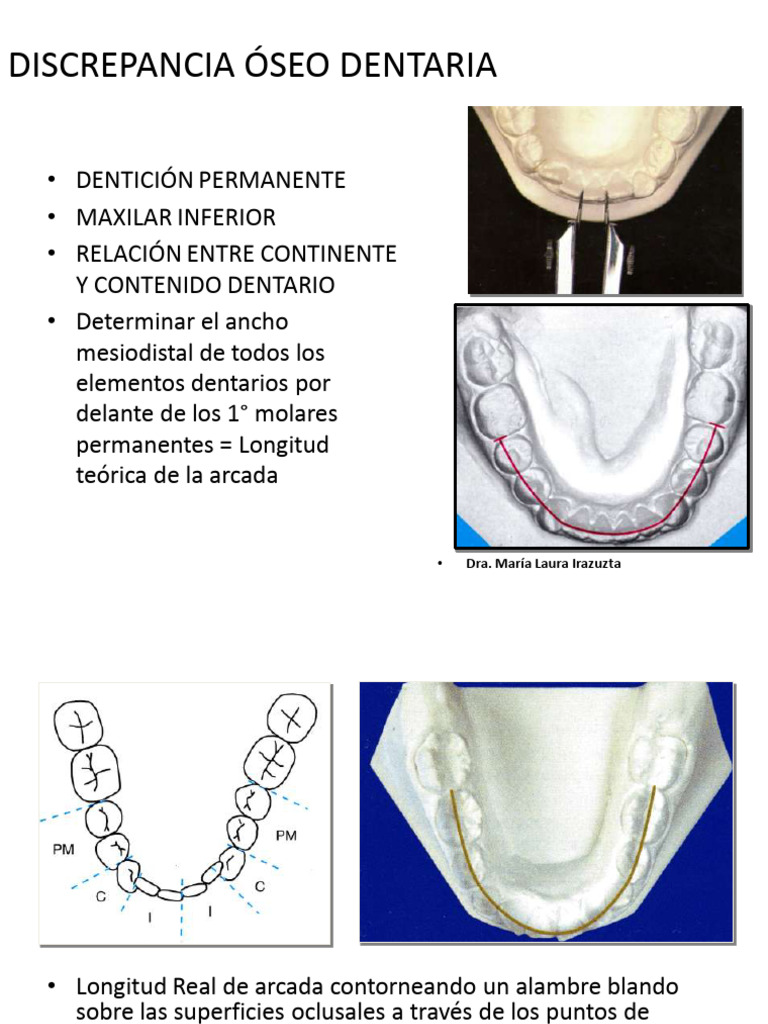 DISCREPANCIA ÓSEO DENTARIA

• DENTICIÓN PERMANENTE
• MAXILAR INFERIOR
• RELACIÓN ENTRE CONTINENTE Y CONTENIDO DENTARIO
• Determinar el ancho mesiodistal de todos los elementos dentarios por delante de los 1° molares permanentes = Longitud teórica de la arcada

• Dra. María Laura Irazuzta

PM
C
I
I
C
PM

• Longitud Real de arcada contorneando un alambre blando sobre las superficies oclusales a través de los puntos de